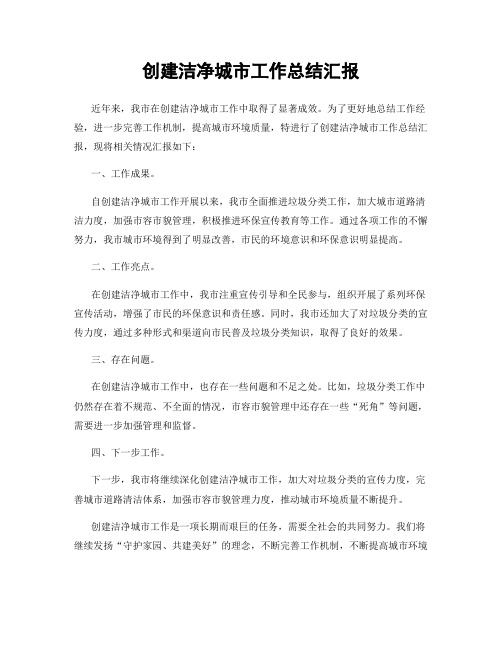 创建洁净城市工作总结汇报

近年来，我市在创建洁净城市工作中取得了显著成效。为了更好地总结工作经验，进一步完善工作机制，提高城市环境质量，特进行了创建洁净城市工作总结汇报，现将相关情况汇报如下：

一、工作成果。

自创建洁净城市工作开展以来，我市全面推进垃圾分类工作，加大城市道路清洁力度，加强市容市貌管理，积极推进环保宣传教育等工作。通过各项工作的不懈努力，我市城市环境得到了明显改善，市民的环境意识和环保意识明显提高。

二、工作亮点。

在创建洁净城市工作中，我市注重宣传引导和全民参与，组织开展了系列环保宣传活动，增强了市民的环保意识和责任感。同时，我市还加大了对垃圾分类的宣传力度，通过多种形式和渠道向市民普及垃圾分类知识，取得了良好的效果。

三、存在问题。

在创建洁净城市工作中，也存在一些问题和不足之处。比如，垃圾分类工作中仍然存在着不规范、不全面的情况，市容市貌管理中还存在一些“死角”等问题，需要进一步加强管理和监督。

四、下一步工作。

下一步，我市将继续深化创建洁净城市工作，加大对垃圾分类的宣传力度，完善城市道路清洁体系，加强市容市貌管理力度，推动城市环境质量不断提升。

创建洁净城市工作是一项长期而艰巨的任务，需要全社会的共同努力。我们将继续发扬“守护家园、共建美好”的理念，不断完善工作机制，不断提高城市环境